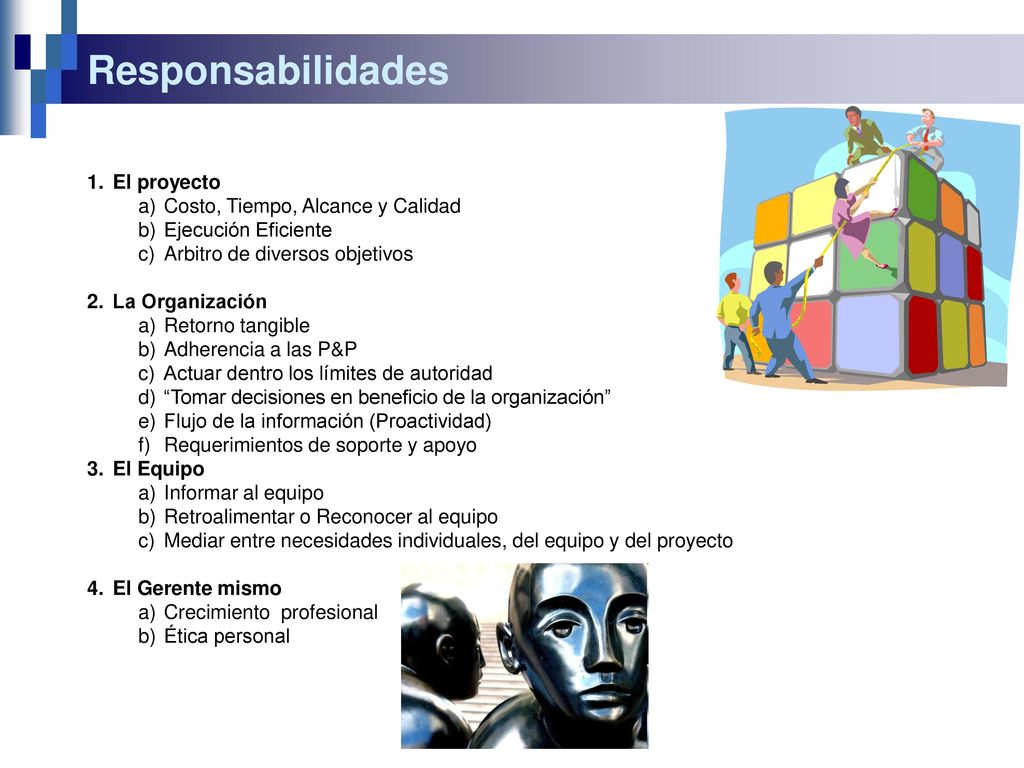 Responsabilidades

1. El proyecto
a) Costo, Tiempo, Alcance y Calidad
b) Ejecución Eficiente
c) Arbitro de diversos objetivos

2. La Organización
a) Retorno tangible
b) Adherencia a las P&P
c) Actuar dentro los límites de autoridad
d) “Tomar decisiones en beneficio de la organización”
e) Flujo de la información (Proactividad)
f) Requerimientos de soporte y apoyo
3. El Equipo
a) Informar al equipo
b) Retroalimentar o Reconocer al equipo
c) Mediar entre necesidades individuales, del equipo y del proyecto

4. El Gerente mismo
a) Crecimiento profesional
b) Ética personal